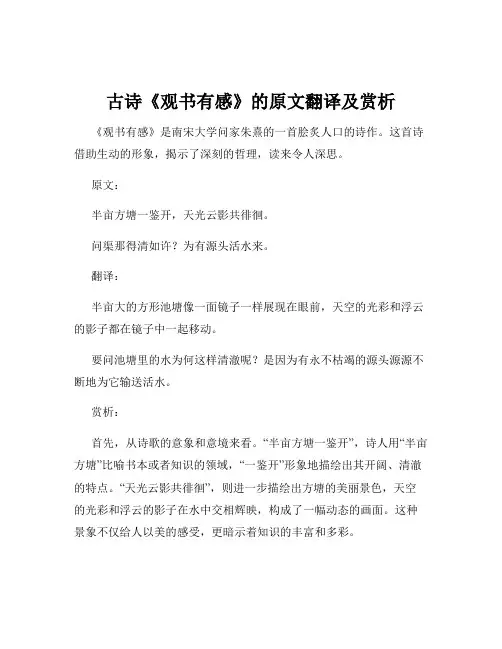 古诗《观书有感》的原文翻译及赏析

《观书有感》是南宋大学问家朱熹的一首脍炙人口的诗作。这首诗借助生动的形象，揭示了深刻的哲理，读来令人深思。

原文：

半亩方塘一鉴开，天光云影共徘徊。

问渠那得清如许？为有源头活水来。

翻译：

半亩大的方形池塘像一面镜子一样展现在眼前，天空的光彩和浮云的影子都在镜子中一起移动。

要问池塘里的水为何这样清澈呢？是因为有永不枯竭的源头源源不断地为它输送活水。

赏析：

首先，从诗歌的意象和意境来看。“半亩方塘一鉴开”，诗人用“半亩方塘”比喻书本或者知识的领域，“一鉴开”形象地描绘出其开阔、清澈的特点。“天光云影共徘徊”，则进一步描绘出方塘的美丽景色，天空的光彩和浮云的影子在水中交相辉映，构成了一幅动态的画面。这种景象不仅给人以美的感受，更暗示着知识的丰富和多彩。